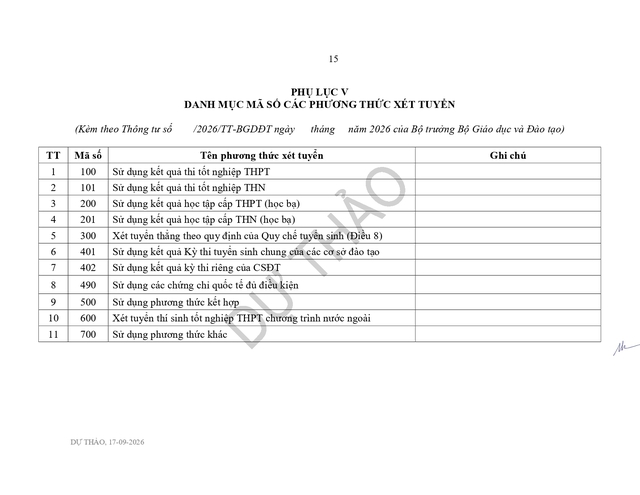 15

PHỤ LỤC V
DANH MỤC MÃ SỐ CÁC PHƯƠNG THỨC XÉT TUYỂN

(Kèm theo Thông tư số /2026/TT-BGDĐT ngày tháng năm 2026 của Bộ trưởng Bộ Giáo dục và Đào tạo)

| TT | Mã số | Tên phương thức xét tuyển | Ghi chú |
|---|---|---|---|
| 1 | 100 | Sử dụng kết quả thi tốt nghiệp THPT | |
| 2 | 101 | Sử dụng kết quả thi tốt nghiệp THN | |
| 3 | 200 | Sử dụng kết quả học tập cấp THPT (học bạ) | |
| 4 | 201 | Sử dụng kết quả học tập cấp THN (học bạ) | |
| 5 | 300 | Xét tuyển thẳng theo quy định của Quy chế tuyển sinh (Điều 8) | |
| 6 | 401 | Sử dụng kết quả Kỳ thi tuyển sinh chung của các cơ sở đào tạo | |
| 7 | 402 | Sử dụng kết quả kỳ thi riêng của CSĐT | |
| 8 | 490 | Sử dụng các chứng chỉ quốc tế đủ điều kiện | |
| 9 | 500 | Sử dụng phương thức kết hợp | |
| 10 | 600 | Xét tuyển thí sinh tốt nghiệp THPT chương trình nước ngoài | |
| 11 | 700 | Sử dụng phương thức khác | |

DỰ THẢO

DỰ THẢO, 17-09-2026